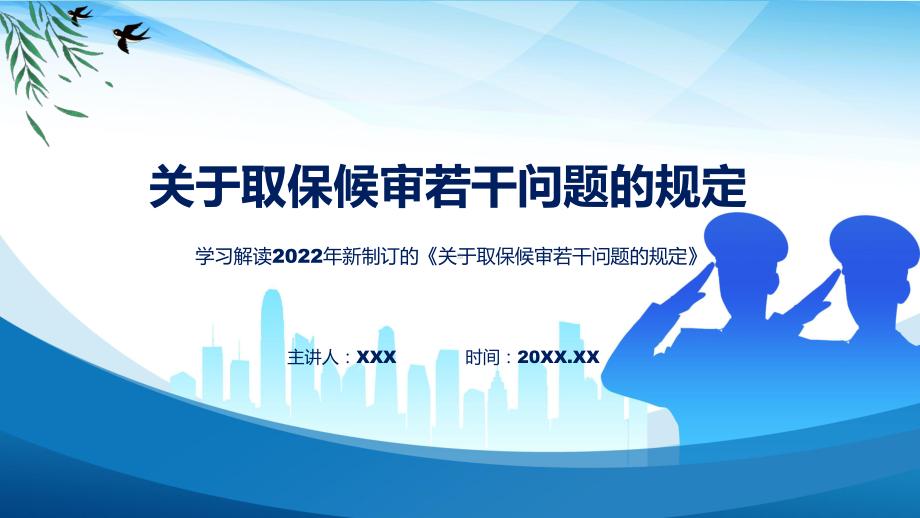 关于取保候审若干问题的规定

学习解读2022年新制订的《关于取保候审若干问题的规定》

主讲人：XXX

时间：20XX.XX